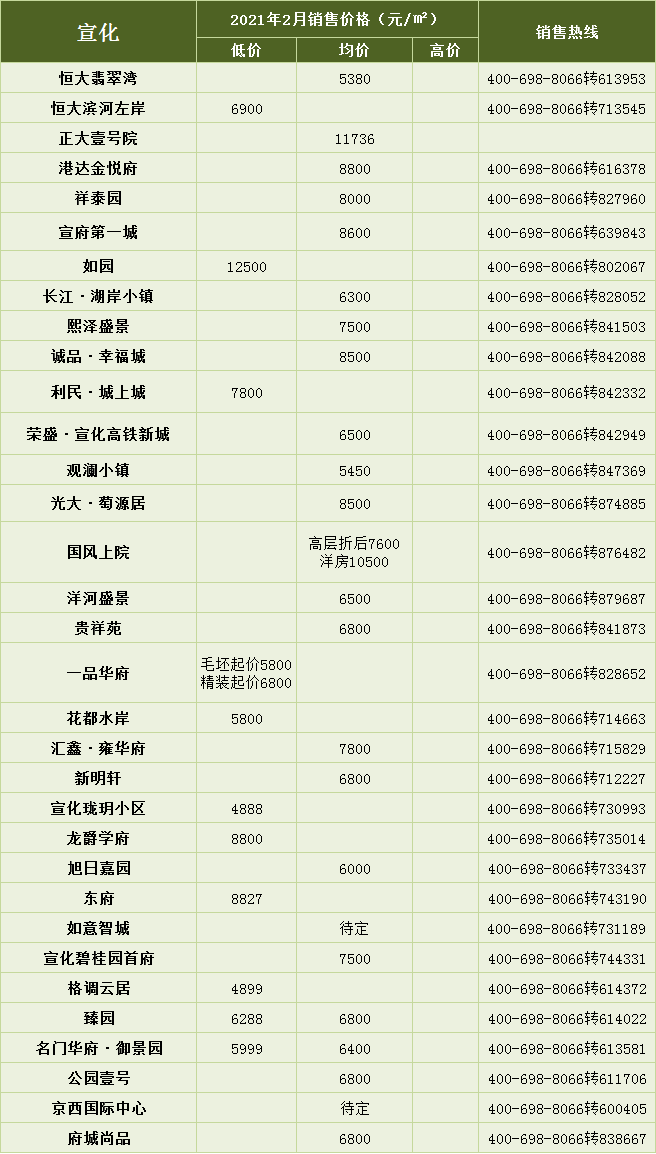 | 宣化 | 2021年2月销售价格（元/㎡） | | | 销售热线 |
|---|---|---|---|---|
| | 低价 | 均价 | 高价 | |
| 恒大翡翠湾 | | 5380 | | 400-698-8066转613953 |
| 恒大滨河左岸 | 6900 | | | 400-698-8066转713545 |
| 正大壹号院 | | 11736 | | |
| 港达金悦府 | | 8800 | | 400-698-8066转616378 |
| 祥泰园 | | 8000 | | 400-698-8066转827960 |
| 宣府第一城 | | 8600 | | 400-698-8066转639843 |
| 如园 | 12500 | | | 400-698-8066转802067 |
| 长江·湖岸小镇 | | 6300 | | 400-698-8066转828052 |
| 熙泽盛景 | | 7500 | | 400-698-8066转841503 |
| 诚品·幸福城 | | 8500 | | 400-698-8066转842088 |
| 利民·城上城 | 7800 | | | 400-698-8066转842332 |
| 荣盛·宣化高铁新城 | | 6500 | | 400-698-8066转842949 |
| 观澜小镇 | | 5450 | | 400-698-8066转847369 |
| 光大·萄源居 | | 8500 | | 400-698-8066转874885 |
| 国风上院 | | 高层折后7600 洋房10500 | | 400-698-8066转876482 |
| 洋河盛景 | | 6500 | | 400-698-8066转879687 |
| 贵祥苑 | | 6800 | | 400-698-8066转841873 |
| 一品华府 | 毛坯起价5800 精装起价6800 | | | 400-698-8066转828652 |
| 花都水岸 | 5800 | | | 400-698-8066转714663 |
| 汇鑫·雍华府 | | 7800 | | 400-698-8066转715829 |
| 新明轩 | | 6800 | | 400-698-8066转712227 |
| 宣化珑玥小区 | 4888 | | | 400-698-8066转730993 |
| 龙爵学府 | 8800 | | | 400-698-8066转735014 |
| 旭日嘉园 | | 6000 | | 400-698-8066转733437 |
| 东府 | 8827 | | | 400-698-8066转743190 |
| 如意智城 | | 待定 | | 400-698-8066转731189 |
| 宣化碧桂园首府 | | 7500 | | 400-698-8066转744331 |
| 格调云居 | 4899 | | | 400-698-8066转614372 |
| 臻园 | 6288 | 6800 | | 400-698-8066转614022 |
| 名门华府·御景园 | 5999 | 6400 | | 400-698-8066转613581 |
| 公园壹号 | | 6800 | | 400-698-8066转611706 |
| 京西国际中心 | | 待定 | | 400-698-8066转600405 |
| 府城尚品 | | 6800 | | 400-698-8066转838667 |